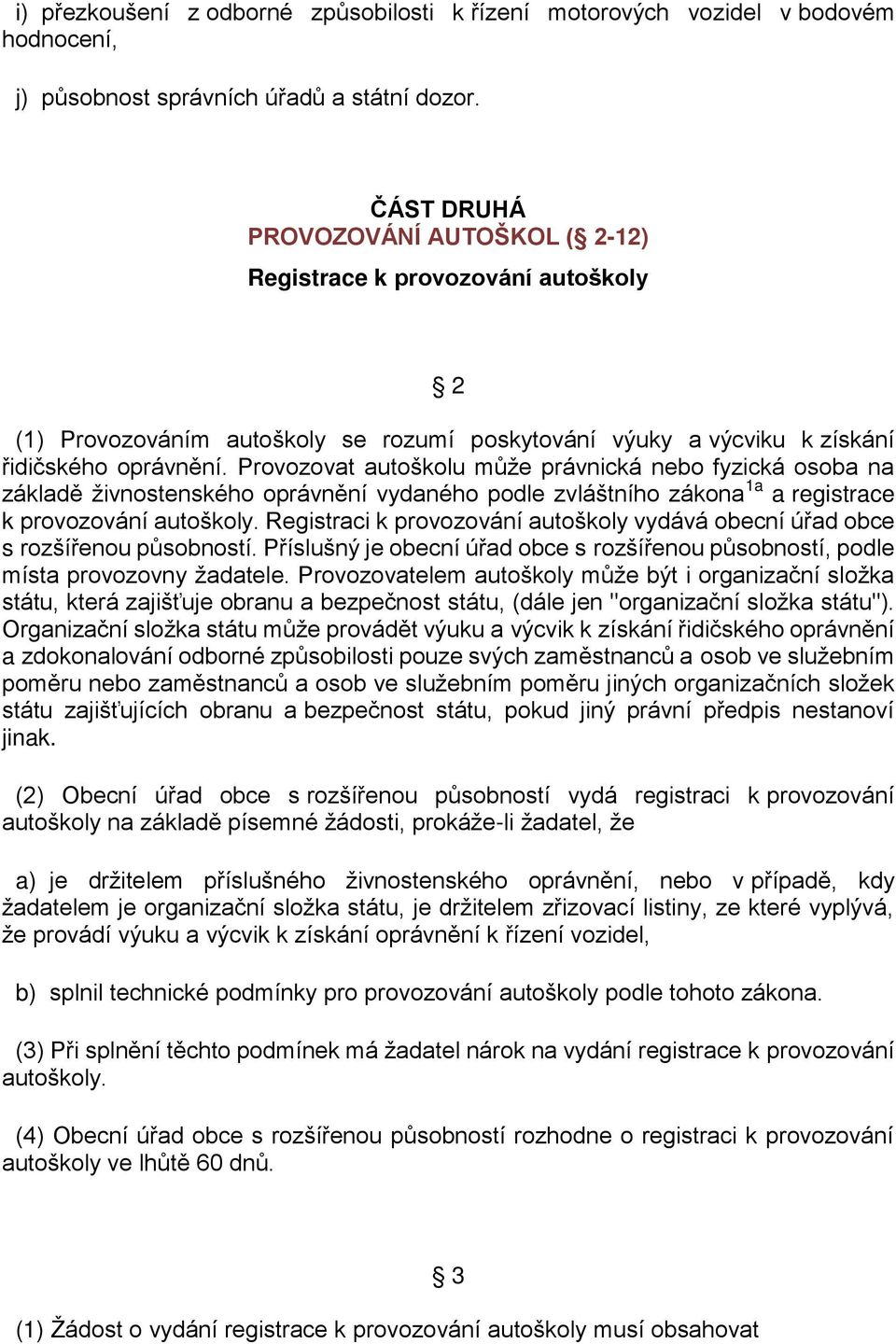 i) přezkoušení z odborné způsobilosti k řízení motorových vozidel v bodovém hodnocení,

j) působnost správních úřadů a státní dozor.

ČÁST DRUHÁ
PROVOZOVÁNÍ AUTOŠKOL (§ 2-12)
Registrace k provozování autoškoly

§ 2

(1) Provozováním autoškoly se rozumí poskytování výuky a výcviku k získání řidičského oprávnění. Provozovat autoškolu může právnická nebo fyzická osoba na základě živnostenského oprávnění vydaného podle zvláštního zákona$^{1a}$ a registrace k provozování autoškoly. Registraci k provozování autoškoly vydává obecní úřad obce s rozšířenou působností. Příslušný je obecní úřad obce s rozšířenou působností, podle místa provozovny žadatele. Provozovatelem autoškoly může být i organizační složka státu, která zajišťuje obranu a bezpečnost státu, (dále jen "organizační složka státu"). Organizační složka státu může provádět výuku a výcvik k získání řidičského oprávnění a zdokonalování odborné způsobilosti pouze svých zaměstnanců a osob ve služebním poměru nebo zaměstnanců a osob ve služebním poměru jiných organizačních složek státu zajišťujících obranu a bezpečnost státu, pokud jiný právní předpis nestanoví jinak.

(2) Obecní úřad obce s rozšířenou působností vydá registraci k provozování autoškoly na základě písemné žádosti, prokáže-li žadatel, že

a) je držitelem příslušného živnostenského oprávnění, nebo v případě, kdy žadatelem je organizační složka státu, je držitelem zřizovací listiny, ze které vyplývá, že provádí výuku a výcvik k získání oprávnění k řízení vozidel,

b) splnil technické podmínky pro provozování autoškoly podle tohoto zákona.

(3) Při splnění těchto podmínek má žadatel nárok na vydání registrace k provozování autoškoly.

(4) Obecní úřad obce s rozšířenou působností rozhodne o registraci k provozování autoškoly ve lhůtě 60 dnů.

§ 3

(1) Žádost o vydání registrace k provozování autoškoly musí obsahovat